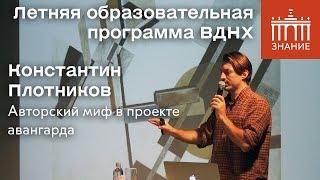 Летняя образовательная программа ВДНХ

ЗНАНИЕ

Константин Плотников

Авторский миф в проекте авангарда